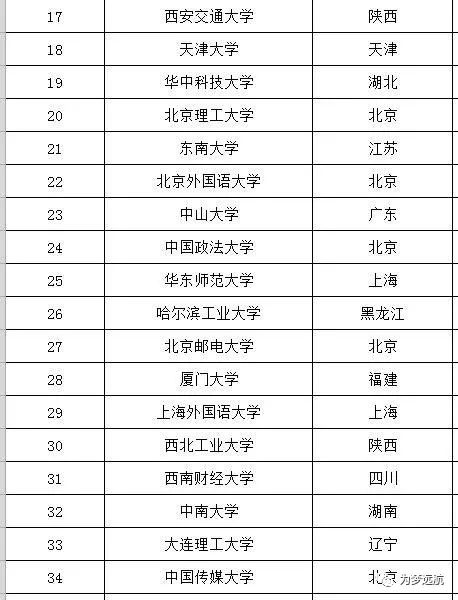 | 17 | 西安交通大学 | 陕西 |
|---|---|---|
| 18 | 天津大学 | 天津 |
| 19 | 华中科技大学 | 湖北 |
| 20 | 北京理工大学 | 北京 |
| 21 | 东南大学 | 江苏 |
| 22 | 北京外国语大学 | 北京 |
| 23 | 中山大学 | 广东 |
| 24 | 中国政法大学 | 北京 |
| 25 | 华东师范大学 | 上海 |
| 26 | 哈尔滨工业大学 | 黑龙江 |
| 27 | 北京邮电大学 | 北京 |
| 28 | 厦门大学 | 福建 |
| 29 | 上海外国语大学 | 上海 |
| 30 | 西北工业大学 | 陕西 |
| 31 | 西南财经大学 | 四川 |
| 32 | 中南大学 | 湖南 |
| 33 | 大连理工大学 | 辽宁 |
| 34 | 中国传媒大学 | 北京 |

为梦远航